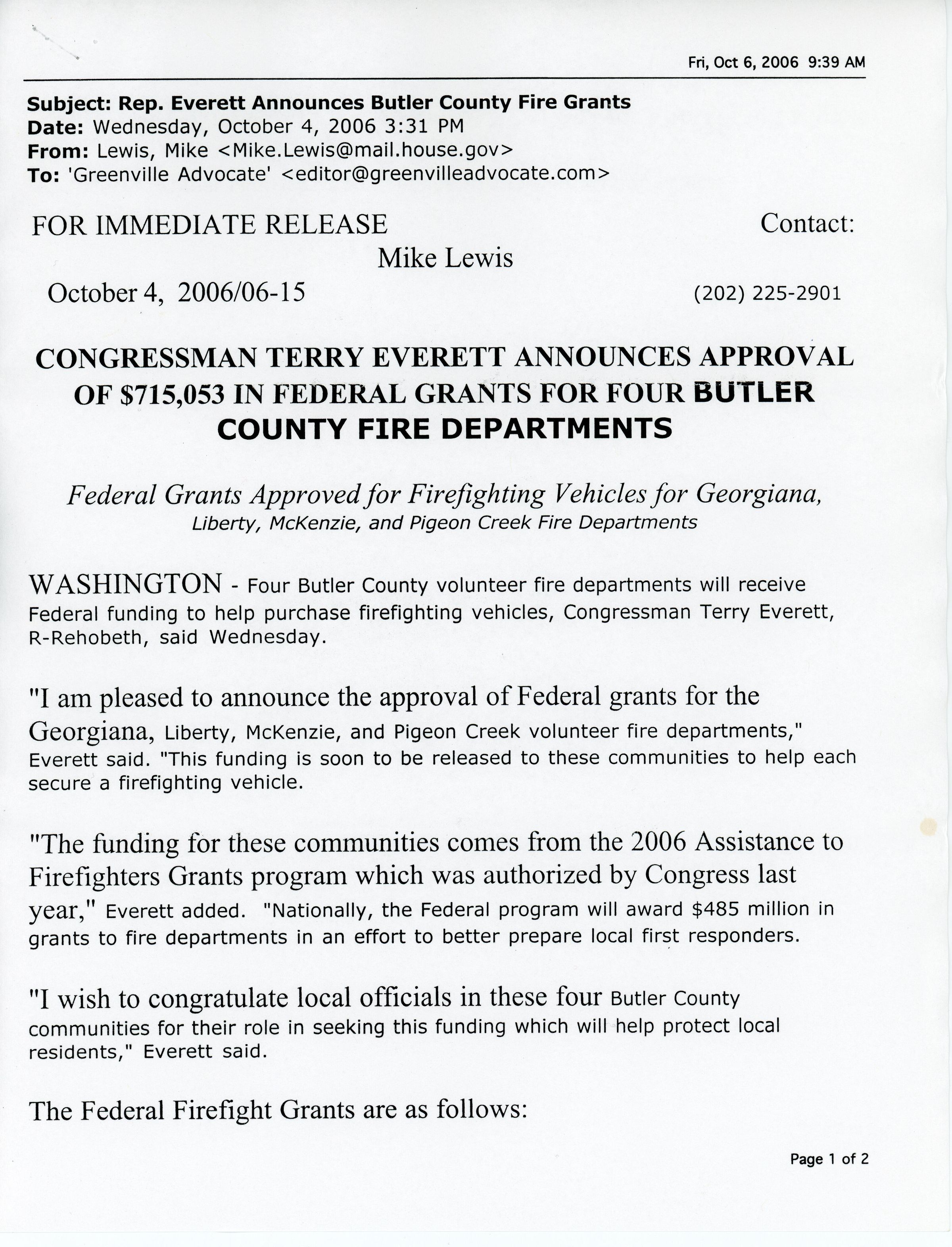 Fri, Oct 6, 2006 9:39 AM

Subject: Rep. Everett Announces Butler County Fire Grants
Date: Wednesday, October 4, 2006 3:31 PM
From: Lewis, Mike <Mike.Lewis@mail.house.gov>
To: 'Greenville Advocate' <editor@greenvilleadvocate.com>

FOR IMMEDIATE RELEASE Contact:
Mike Lewis
October 4, 2006/06-15 (202) 225-2901

CONGRESSMAN TERRY EVERETT ANNOUNCES APPROVAL OF $715,053 IN FEDERAL GRANTS FOR FOUR BUTLER COUNTY FIRE DEPARTMENTS

Federal Grants Approved for Firefighting Vehicles for Georgiana, Liberty, McKenzie, and Pigeon Creek Fire Departments

WASHINGTON - Four Butler County volunteer fire departments will receive Federal funding to help purchase firefighting vehicles, Congressman Terry Everett, R-Rehobeth, said Wednesday.

"I am pleased to announce the approval of Federal grants for the Georgiana, Liberty, McKenzie, and Pigeon Creek volunteer fire departments," Everett said. "This funding is soon to be released to these communities to help each secure a firefighting vehicle.

"The funding for these communities comes from the 2006 Assistance to Firefighters Grants program which was authorized by Congress last year," Everett added. "Nationally, the Federal program will award $485 million in grants to fire departments in an effort to better prepare local first responders.

"I wish to congratulate local officials in these four Butler County communities for their role in seeking this funding which will help protect local residents," Everett said.

The Federal Firefight Grants are as follows:

Page 1 of 2